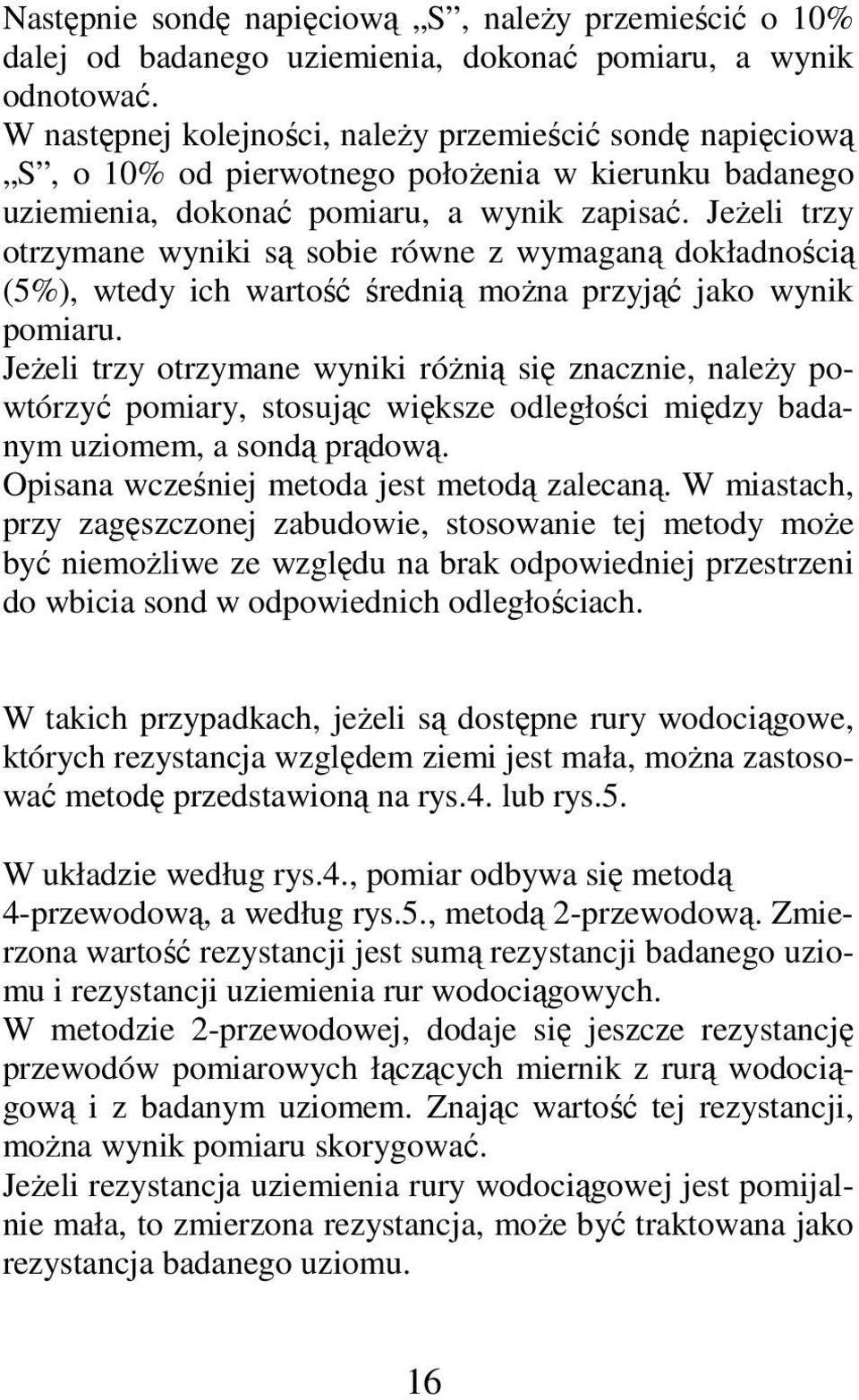 Następnie sondę napięciową „S”, należy przemieścić o 10% dalej od badanego uziemienia, dokonać pomiaru, a wynik odnotować.
W następnej kolejności, należy przemieścić sondę napięciową „S”, o 10% od pierwotnego położenia w kierunku badanego uziemienia, dokonać pomiaru, a wynik zapisać. Jeżeli trzy otrzymane wyniki są sobie równe z wymaganą dokładnością (5%), wtedy ich wartość średnią można przyjąć jako wynik pomiaru.
Jeżeli trzy otrzymane wyniki różnią się znacznie, należy powtórzyć pomiary, stosując większe odległości między badanym uziomem, a sondą prądową.
Opisana wcześniej metoda jest metodą zalecaną. W miastach, przy zagęszczonej zabudowie, stosowanie tej metody może być niemożliwe ze względu na brak odpowiedniej przestrzeni do wbicia sond w odpowiednich odległościach.

W takich przypadkach, jeżeli są dostępne rury wodociągowe, których rezystancja względem ziemi jest mała, można zastosować metodę przedstawioną na rys.4. lub rys.5.

W układzie według rys.4., pomiar odbywa się metodą 4-przewodową, a według rys.5., metodą 2-przewodową. Zmierzona wartość rezystancji jest sumą rezystancji badanego uziomu i rezystancji uziemienia rur wodociągowych.
W metodzie 2-przewodowej, dodaje się jeszcze rezystancję przewodów pomiarowych łączących miernik z rurą wodociągową i z badanym uziomem. Znając wartość tej rezystancji, można wynik pomiaru skorygować.
Jeżeli rezystancja uziemienia rury wodociągowej jest pomijalnie mała, to zmierzona rezystancja, może być traktowana jako rezystancja badanego uziomu.

16